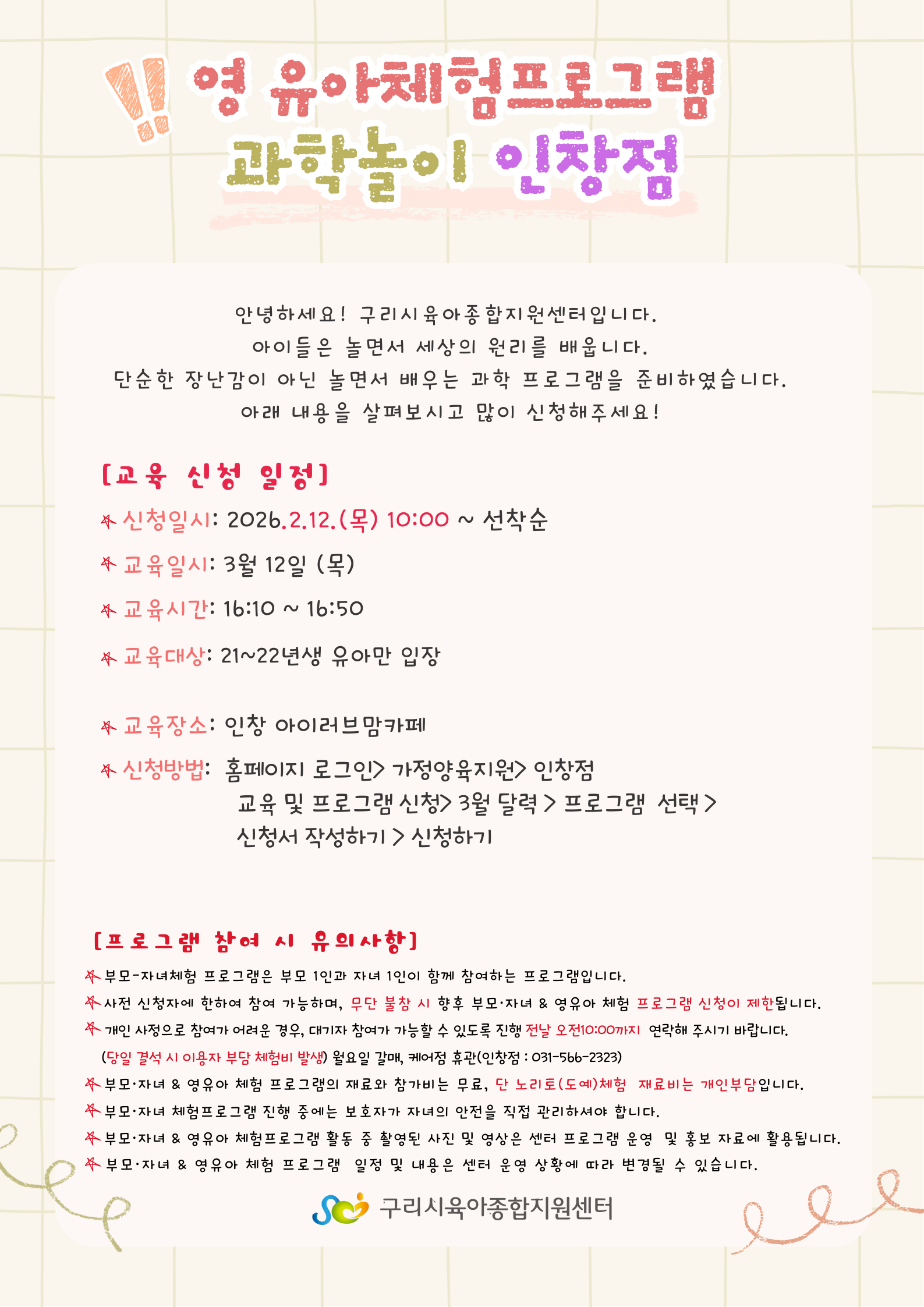 !! 영 유아체험프로그램

과학놀이 인창점

안녕하세요! 구리시육아종합지원센터입니다.
아이들은 놀면서 세상의 원리를 배웁니다.
단순한 장난감이 아닌 놀면서 배우는 과학 프로그램을 준비하였습니다.
아래 내용을 살펴보시고 많이 신청해주세요!

[교육 신청 일정]

신청일시: 2026.2.12.(목) 10:00 ~ 선착순

교육일시: 3월 12일 (목)

교육시간: 16:10 ~ 16:50

교육대상: 21~22년생 유아만 입장

교육장소: 인창 아이러브맘카페

신청방법: 홈페이지 로그인> 가정양육지원> 인창점
교육 및 프로그램 신청> 3월 달력 > 프로그램 선택 >
신청서 작성하기 > 신청하기

[프로그램 참여 시 유의사항]

부모-자녀체험 프로그램은 부모 1인과 자녀 1인이 함께 참여하는 프로그램입니다.

사전 신청자에 한하여 참여 가능하며, 무단 불참 시 향후 부모·자녀 & 영유아 체험 프로그램 신청이 제한됩니다.

개인 사정으로 참여가 어려운 경우, 대기자 참여가 가능할 수 있도록 진행 전날 오전10:00까지 연락해 주시기 바랍니다.
(당일 결석 시 이용자 부담 체험비 발생) 월요일 갈매, 케어점 휴관(인창점 : 031-566-2323)

부모·자녀 & 영유아 체험 프로그램의 재료와 참가비는 무료, 단 노리토(도예)체험 재료비는 개인부담입니다.

부모·자녀 체험프로그램 진행 중에는 보호자가 자녀의 안전을 직접 관리하셔야 합니다.

부모·자녀 & 영유아 체험프로그램 활동 중 촬영된 사진 및 영상은 센터 프로그램 운영 및 홍보 자료에 활용됩니다.

부모·자녀 & 영유아 체험 프로그램 일정 및 내용은 센터 운영 상황에 따라 변경될 수 있습니다.

구리시육아종합지원센터